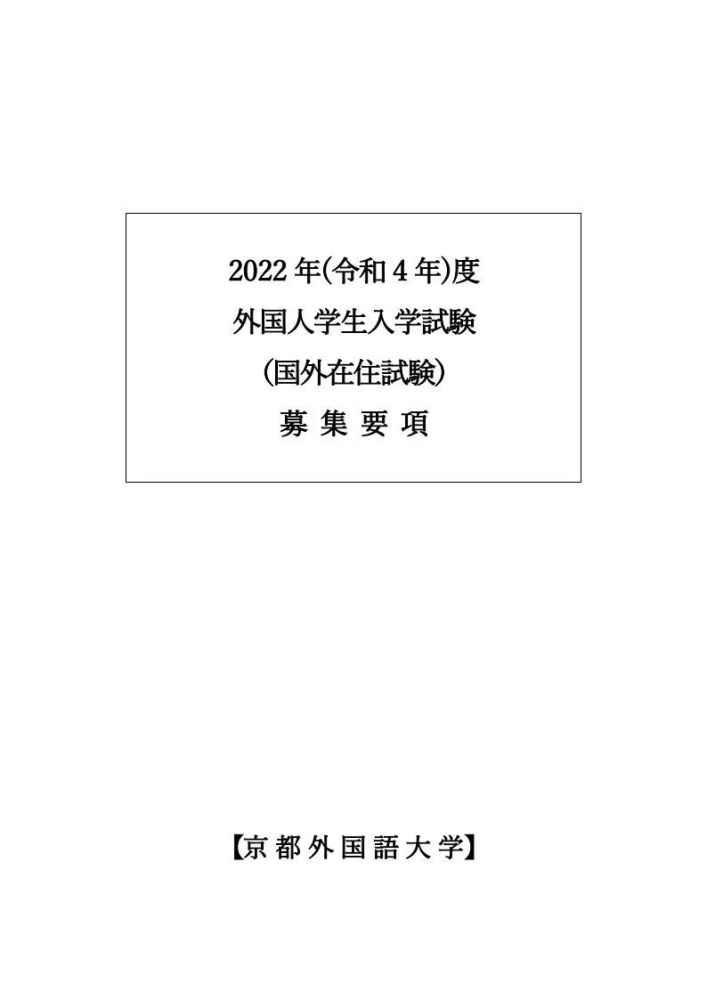 2022 年(令和 4 年)度
外国人学生入学試験
(国外在住試験)
募 集 要 項

【京 都 外 国 語 大 学】